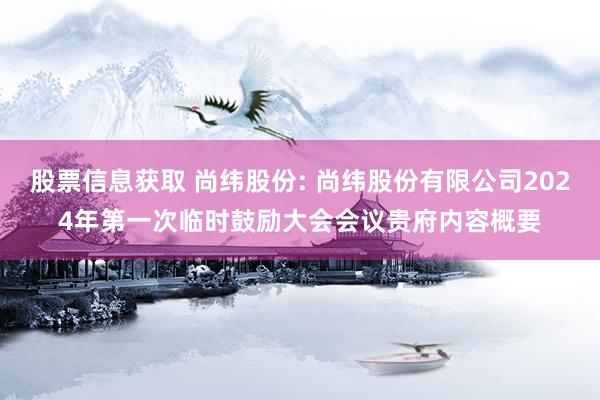 股票信息获取 尚纬股份: 尚纬股份有限公司2024年第一次临时鼓励大会会议贵府内容概要